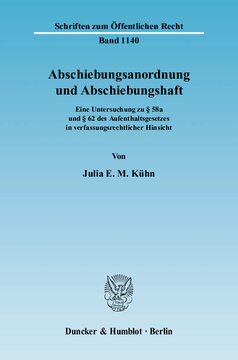 Schriften zum Öffentlichen Recht
Band 1140

Abschiebungsanordnung und Abschiebungshaft

Eine Untersuchung zu § 58a und § 62 des Aufenthaltsgesetzes in verfassungsrechtlicher Hinsicht

Von

Julia E. M. Kühn

Duncker & Humblot · Berlin